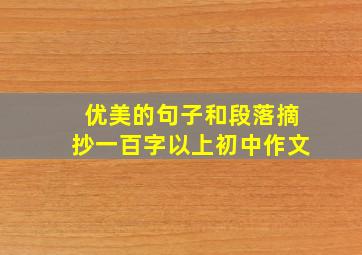 优美的句子和段落摘抄一百字以上初中作文